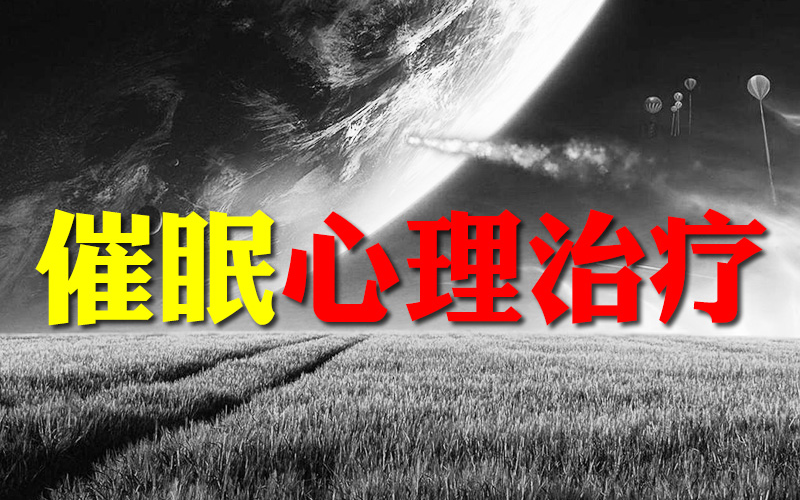 催眠心理治疗